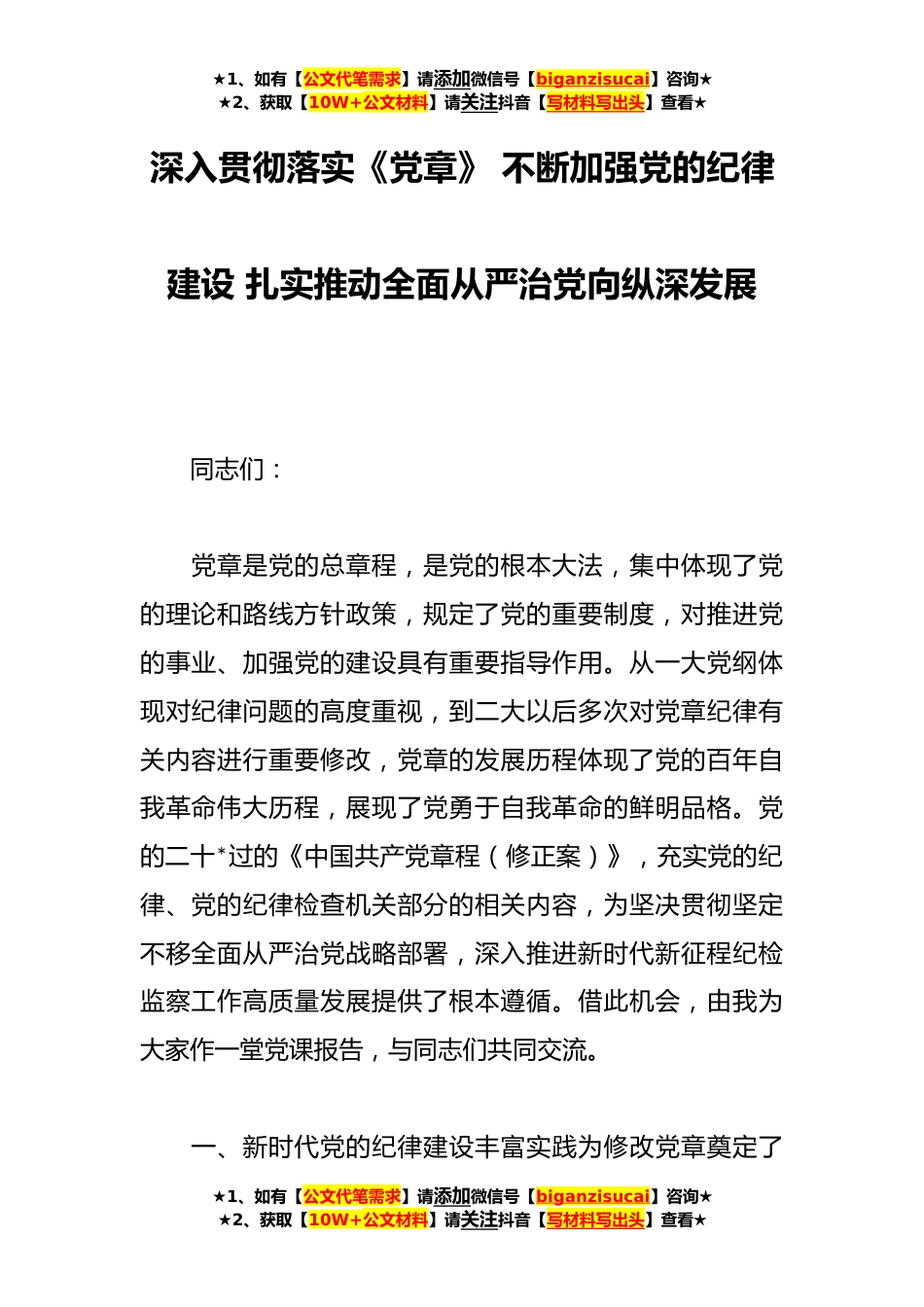 ★1、如有【公文代笔需求】请添加微信号【biganzisucai】咨询★
★2、获取【10W+公文材料】请关注抖音【写材料写出头】查看★

深入贯彻落实《党章》 不断加强党的纪律建设 扎实推动全面从严治党向纵深发展

同志们：

党章是党的总章程，是党的根本大法，集中体现了党的理论和路线方针政策，规定了党的重要制度，对推进党的事业、加强党的建设具有重要指导作用。从一大党纲体现对纪律问题的高度重视，到二大以后多次对党章纪律有关内容进行重要修改，党章的发展历程体现了党的百年自我革命伟大历程，展现了党勇于自我革命的鲜明品格。党的二十*过的《中国共产党章程（修正案）》，充实党的纪律、党的纪律检查机关部分的相关内容，为坚决贯彻坚定不移全面从严治党战略部署，深入推进新时代新征程纪检监察工作高质量发展提供了根本遵循。借此机会，由我为大家作一堂党课报告，与同志们共同交流。

一、新时代党的纪律建设丰富实践为修改党章奠定了

★1、如有【公文代笔需求】请添加微信号【biganzisucai】咨询★
★2、获取【10W+公文材料】请关注抖音【写材料写出头】查看★